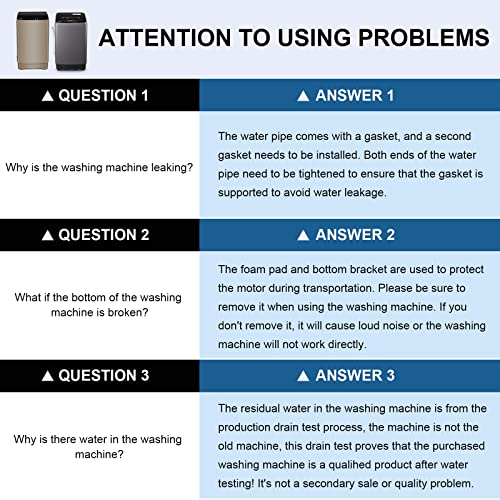 ATTENTION TO USING PROBLEMS

| ▲ QUESTION 1 | ▲ ANSWER 1 |
|---|---|
| Why is the washing machine leaking? | The water pipe comes with a gasket, and a second gasket needs to be installed. Both ends of the water pipe need to be tightened to ensure that the gasket is supported to avoid water leakage. |
| ▲ QUESTION 2 | ▲ ANSWER 2 |
| What if the bottom of the washing machine is broken? | The foam pad and bottom bracket are used to protect the motor during transportation. Please be sure to remove it when using the washing machine. If you don't remove it, it will cause loud noise or the washing machine will not work directly. |
| ▲ QUESTION 3 | ▲ ANSWER 3 |
| Why is there water in the washing machine? | The residual water in the washing machine is from the production drain test process, the machine is not the old machine, this drain test proves that the purchased washing machine is a qualihed product after water testing! It's not a secondary sale or quality problem. |